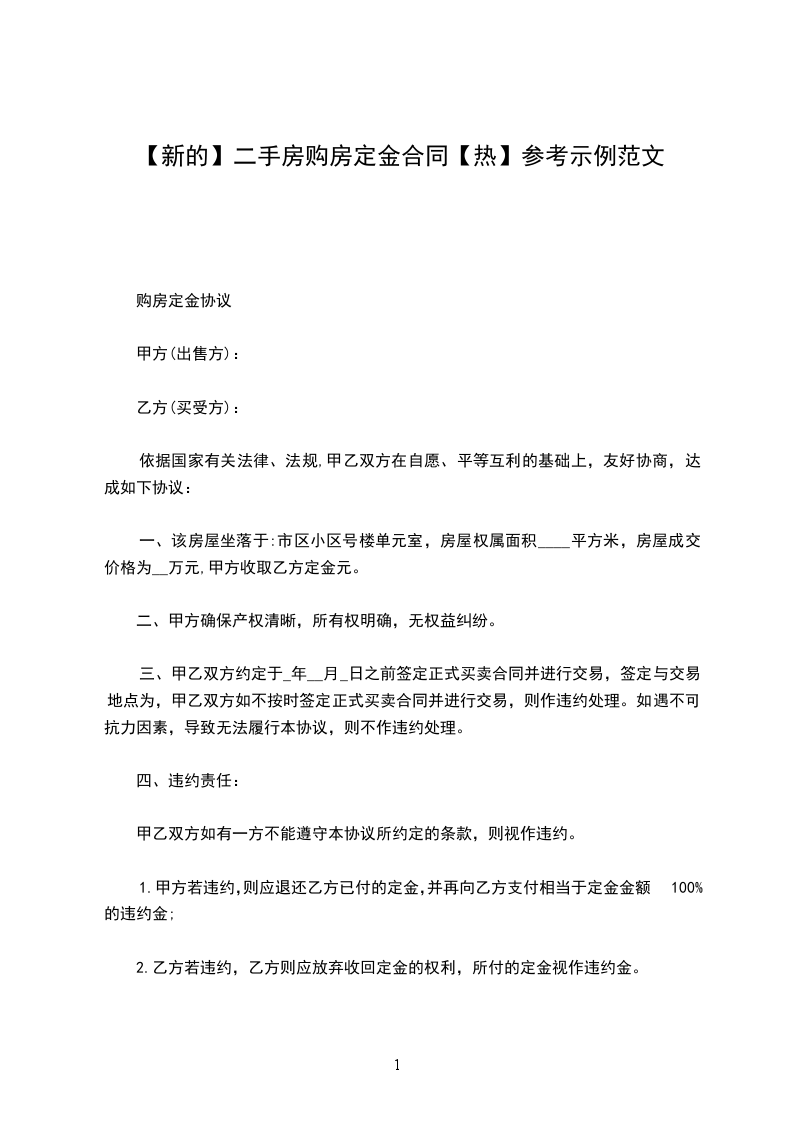 【新的】二手房购房定金合同【热】参考示例范文

购房定金协议

甲方(出售方)：

乙方(买受方)：

依据国家有关法律、法规,甲乙双方在自愿、平等互利的基础上，友好协商，达成如下协议：

一、该房屋坐落于:市区小区号楼单元室，房屋权属面积____平方米，房屋成交价格为__万元,甲方收取乙方定金元。

二、甲方确保产权清晰，所有权明确，无权益纠纷。

三、甲乙双方约定于_年__月_日之前签定正式买卖合同并进行交易，签定与交易地点为，甲乙双方如不按时签定正式买卖合同并进行交易，则作违约处理。如遇不可抗力因素，导致无法履行本协议，则不作违约处理。

四、违约责任：

甲乙双方如有一方不能遵守本协议所约定的条款，则视作违约。

1.甲方若违约,则应退还乙方已付的定金,并再向乙方支付相当于定金金额 100%的违约金;

2.乙方若违约，乙方则应放弃收回定金的权利，所付的定金视作违约金。

1